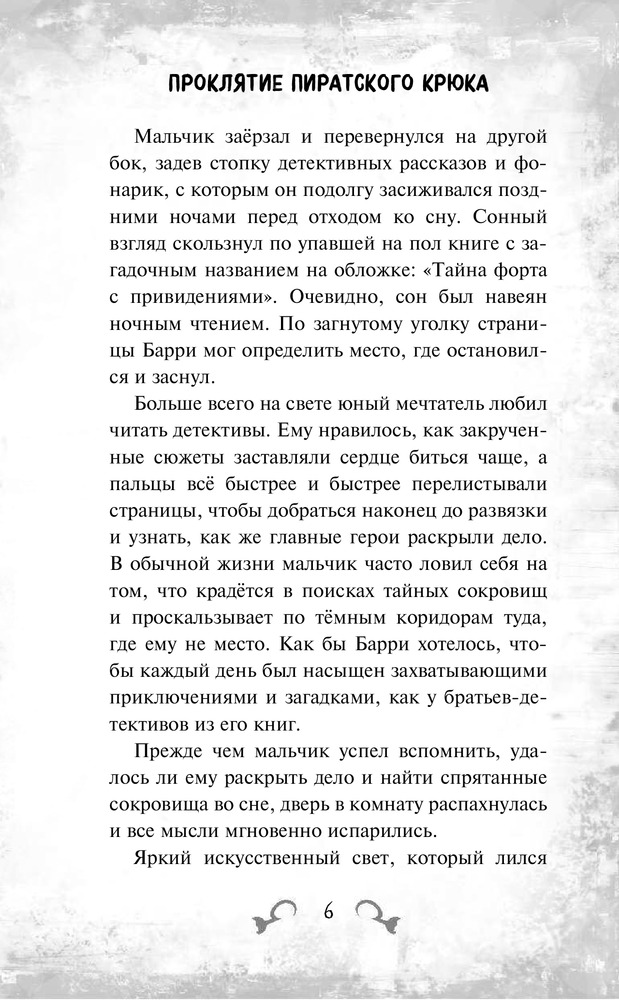 ПРОКЛЯТИЕ ПИРАТСКОГО КРЮКА

Мальчик заёрзал и перевернулся на другой бок, задев стопку детективных рассказов и фонарик, с которым он подолгу засиживался поздними ночами перед отходом ко сну. Сонный взгляд скользнул по упавшей на пол книге с загадочным названием на обложке: «Тайна форта с привидениями». Очевидно, сон был навеян ночным чтением. По загнутому уголку страницы Барри мог определить место, где остановился и заснул.

Больше всего на свете юный мечтатель любил читать детективы. Ему нравилось, как закрученные сюжеты заставляли сердце биться чаще, а пальцы всё быстрее и быстрее перелистывали страницы, чтобы добраться наконец до развязки и узнать, как же главные герои раскрыли дело. В обычной жизни мальчик часто ловил себя на том, что крадётся в поисках тайных сокровищ и проскальзывает по тёмным коридорам туда, где ему не место. Как бы Барри хотелось, чтобы каждый день был насыщен захватывающими приключениями и загадками, как у братьев-детективов из его книг.

Прежде чем мальчик успел вспомнить, удалось ли ему раскрыть дело и найти спрятанные сокровища во сне, дверь в комнату распахнулась и все мысли мгновенно испарились.

Яркий искусственный свет, который лился

6